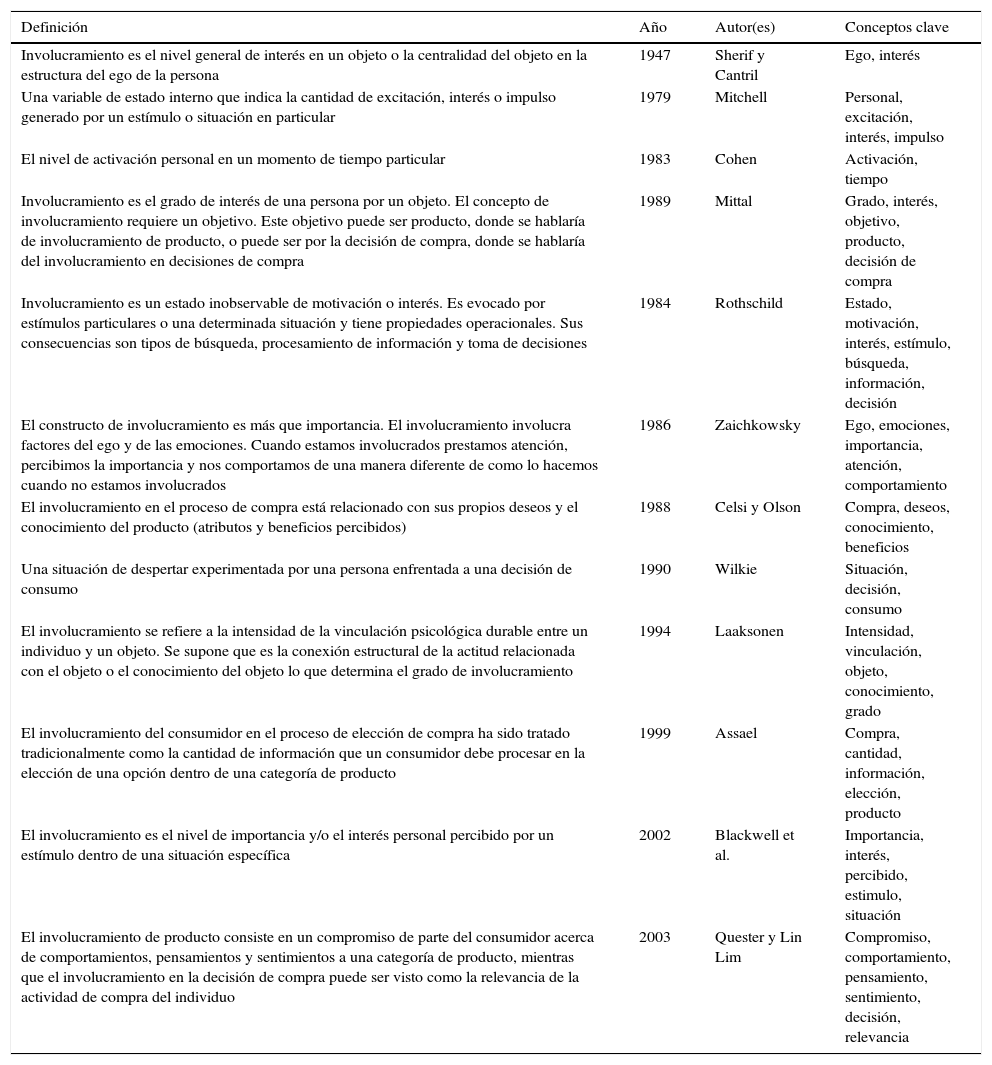 | Definición | Año | Autor(es) | Conceptos clave |
|---|---|---|---|
| Involucramiento es el nivel general de interés en un objeto o la centralidad del objeto en la estructura del ego de la persona | 1947 | Sherif y Cantril | Ego, interés |
| Una variable de estado interno que indica la cantidad de excitación, interés o impulso generado por un estímulo o situación en particular | 1979 | Mitchell | Personal, excitación, interés, impulso |
| El nivel de activación personal en un momento de tiempo particular | 1983 | Cohen | Activación, tiempo |
| Involucramiento es el grado de interés de una persona por un objeto. El concepto de involucramiento requiere un objetivo. Este objetivo puede ser producto, donde se hablaría de involucramiento de producto, o puede ser por la decisión de compra, donde se hablaría del involucramiento en decisiones de compra | 1989 | Mittal | Grado, interés, objetivo, producto, decisión de compra |
| Involucramiento es un estado inobservable de motivación o interés. Es evocado por estímulos particulares o una determinada situación y tiene propiedades operacionales. Sus consecuencias son tipos de búsqueda, procesamiento de información y toma de decisiones | 1984 | Rothschild | Estado, motivación, interés, estímulo, búsqueda, información, decisión |
| El constructo de involucramiento es más que importancia. El involucramiento involucra factores del ego y de las emociones. Cuando estamos involucrados prestamos atención, percibimos la importancia y nos comportamos de una manera diferente de como lo hacemos cuando no estamos involucrados | 1986 | Zaichkowsky | Ego, emociones, importancia, atención, comportamiento |
| El involucramiento en el proceso de compra está relacionado con sus propios deseos y el conocimiento del producto (atributos y beneficios percibidos) | 1988 | Celsi y Olson | Compra, deseos, conocimiento, beneficios |
| Una situación de despertar experimentada por una persona enfrentada a una decisión de consumo | 1990 | Wilkie | Situación, decisión, consumo |
| El involucramiento se refiere a la intensidad de la vinculación psicológica durable entre un individuo y un objeto. Se supone que es la conexión estructural de la actitud relacionada con el objeto o el conocimiento del objeto lo que determina el grado de involucramiento | 1994 | Laaksonen | Intensidad, vinculación, objeto, conocimiento, grado |
| El involucramiento del consumidor en el proceso de elección de compra ha sido tratado tradicionalmente como la cantidad de información que un consumidor debe procesar en la elección de una opción dentro de una categoría de producto | 1999 | Assael | Compra, cantidad, información, elección, producto |
| El involucramiento es el nivel de importancia y/o el interés personal percibido por un estímulo dentro de una situación específica | 2002 | Blackwell et al. | Importancia, interés, percibido, estimulo, situación |
| El involucramiento de producto consiste en un compromiso de parte del consumidor acerca de comportamientos, pensamientos y sentimientos a una categoría de producto, mientras que el involucramiento en la decisión de compra puede ser visto como la relevancia de la actividad de compra del individuo | 2003 | Quester y Lin Lim | Compromiso, comportamiento, pensamiento, sentimiento, decisión, relevancia |